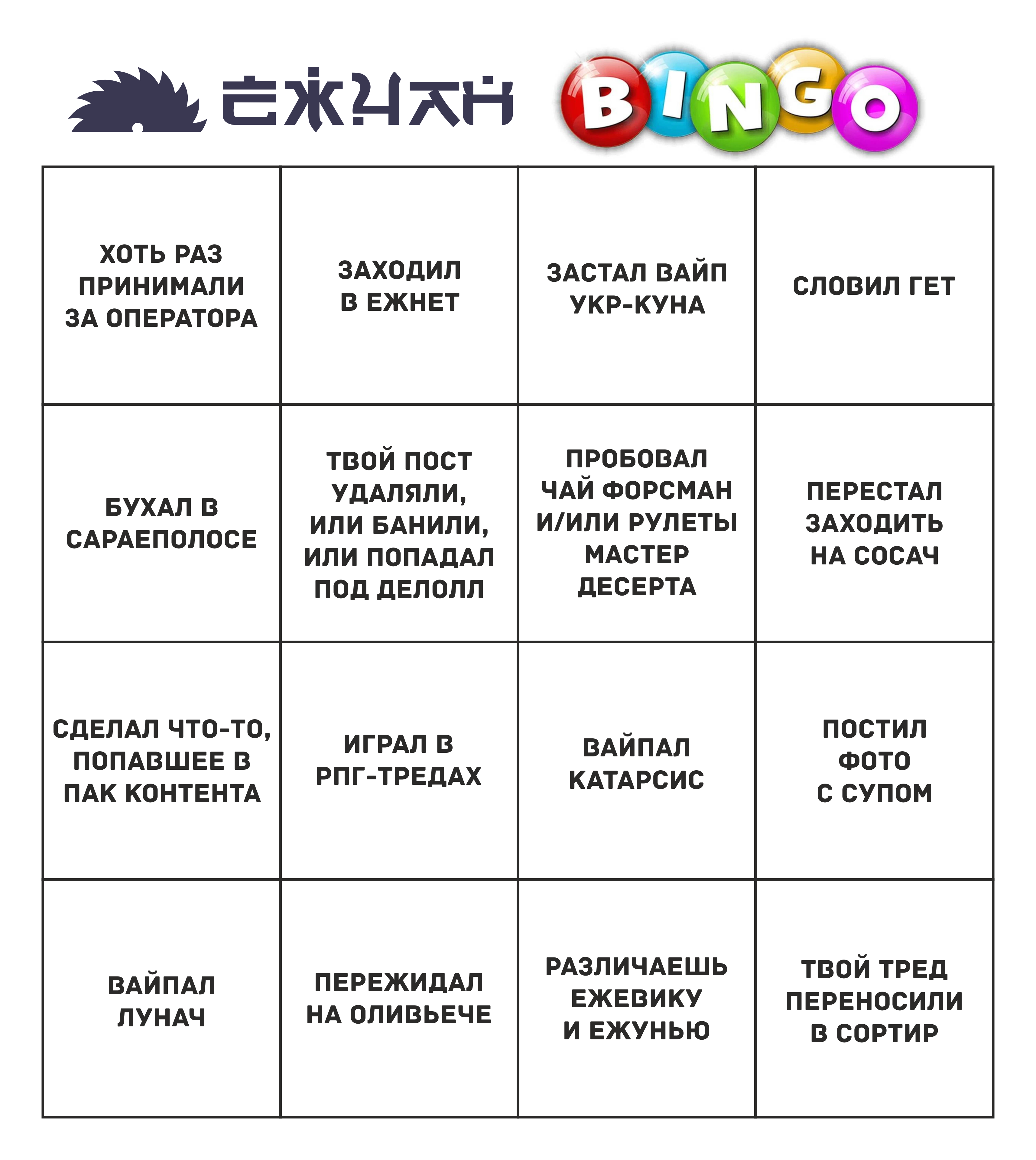 ЕЖЧАН BINGO

| | | | |
|---|---|---|---|
| ХОТЬ РАЗ ПРИНИМАЛИ ЗА ОПЕРАТОРА | ЗАХОДИЛ В ЕЖНЕТ | ЗАСТАЛ ВАЙП УКР-КУНА | СЛОВИЛ ГЕТ |
| БУХАЛ В САРАЕПОЛОСЕ | ТВОЙ ПОСТ УДАЛЯЛИ, ИЛИ БАНИЛИ, ИЛИ ПОПАДАЛ ПОД ДЕЛОЛЛ | ПРОБОВАЛ ЧАЙ ФОРСМАН И/ИЛИ РУЛЕТЫ МАСТЕР ДЕСЕРТА | ПЕРЕСТАЛ ЗАХОДИТЬ НА СОСАЧ |
| СДЕЛАЛ ЧТО-ТО, ПОПАВШЕЕ В ПАК КОНТЕНТА | ИГРАЛ В РПГ-ТРЕДАХ | ВАЙПАЛ КАТАРСИС | ПОСТИЛ ФОТО С СУПОМ |
| ВАЙПАЛ ЛУНАЧ | ПЕРЕЖИДАЛ НА ОЛИВЬЕЧЕ | РАЗЛИЧАЕШЬ ЕЖЕВИКУ И ЕЖУНЬЮ | ТВОЙ ТРЕД ПЕРЕНОСИЛИ В СОРТИР |